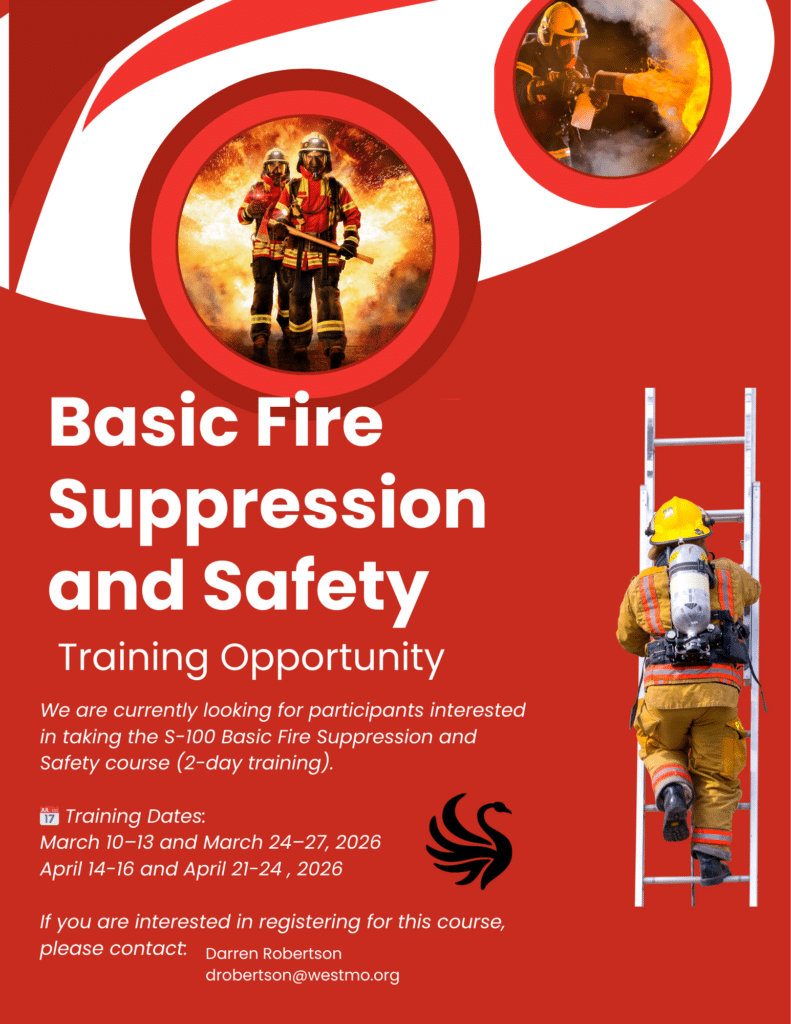 Basic Fire Suppression and Safety

Training Opportunity

We are currently looking for participants interested in taking the S-100 Basic Fire Suppression and Safety course (2-day training).

📅 Training Dates:
March 10–13 and March 24–27, 2026
April 14-16 and April 21-24 , 2026

If you are interested in registering for this course, please contact: Darren Robertson
drobertson@westmo.org